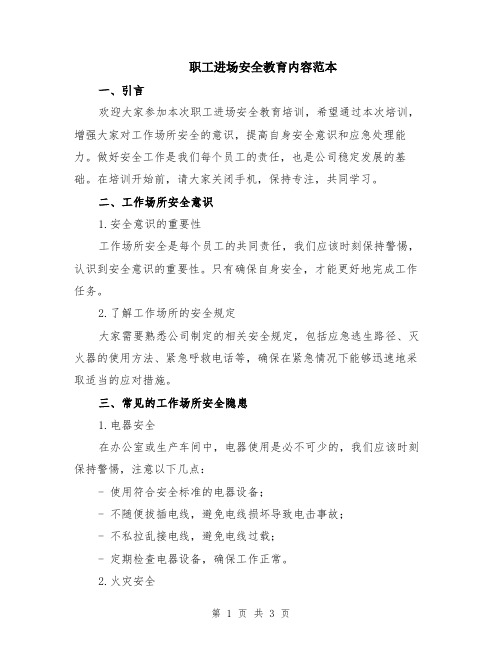 职工进场安全教育内容范本

一、引言

欢迎大家参加本次职工进场安全教育培训，希望通过本次培训，增强大家对工作场所安全的意识，提高自身安全意识和应急处理能力。做好安全工作是我们每个员工的责任，也是公司稳定发展的基础。在培训开始前，请大家关闭手机，保持专注，共同学习。

二、工作场所安全意识

1.安全意识的重要性

工作场所安全是每个员工的共同责任，我们应该时刻保持警惕，认识到安全意识的重要性。只有确保自身安全，才能更好地完成工作任务。

2.了解工作场所的安全规定

大家需要熟悉公司制定的相关安全规定，包括应急逃生路径、灭火器的使用方法、紧急呼救电话等，确保在紧急情况下能够迅速地采取适当的应对措施。

三、常见的工作场所安全隐患

1.电器安全

在办公室或生产车间中，电器使用是必不可少的，我们应该时刻保持警惕，注意以下几点：

- 使用符合安全标准的电器设备；

- 不随便拔插电线，避免电线损坏导致电击事故；

- 不私拉乱接电线，避免电线过载；

- 定期检查电器设备，确保工作正常。

2.火灾安全

第 1 页 共 3 页